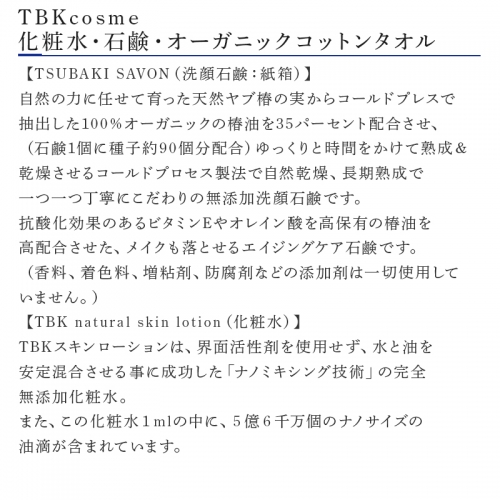 TBKcosme
化粧水・石鹸・オーガニックコットンタオル

【TSUBAKI SAVON（洗顔石鹸：紙箱）】
自然の力に任せて育った天然ヤブ椿の実からコールドプレスで抽出した100％オーガニックの椿油を35パーセント配合させ、（石鹸1個に種子約90個分配合）ゆっくりと時間をかけて熟成＆乾燥させるコールドプロセス製法で自然乾燥、長期熟成で一つ一つ丁寧にこだわりの無添加洗顔石鹸です。
抗酸化効果のあるビタミンEやオレイン酸を高保有の椿油を高配合させた、メイクも落とせるエイジングケア石鹸です。
（香料、着色料、増粘剤、防腐剤などの添加剤は一切使用していません。）
【TBK natural skin lotion（化粧水）】
TBKスキンローションは、界面活性剤を使用せず、水と油を安定混合させる事に成功した「ナノミキシング技術」の完全無添加化粧水。
また、この化粧水１mlの中に、５億６千万個のナノサイズの油滴が含まれています。